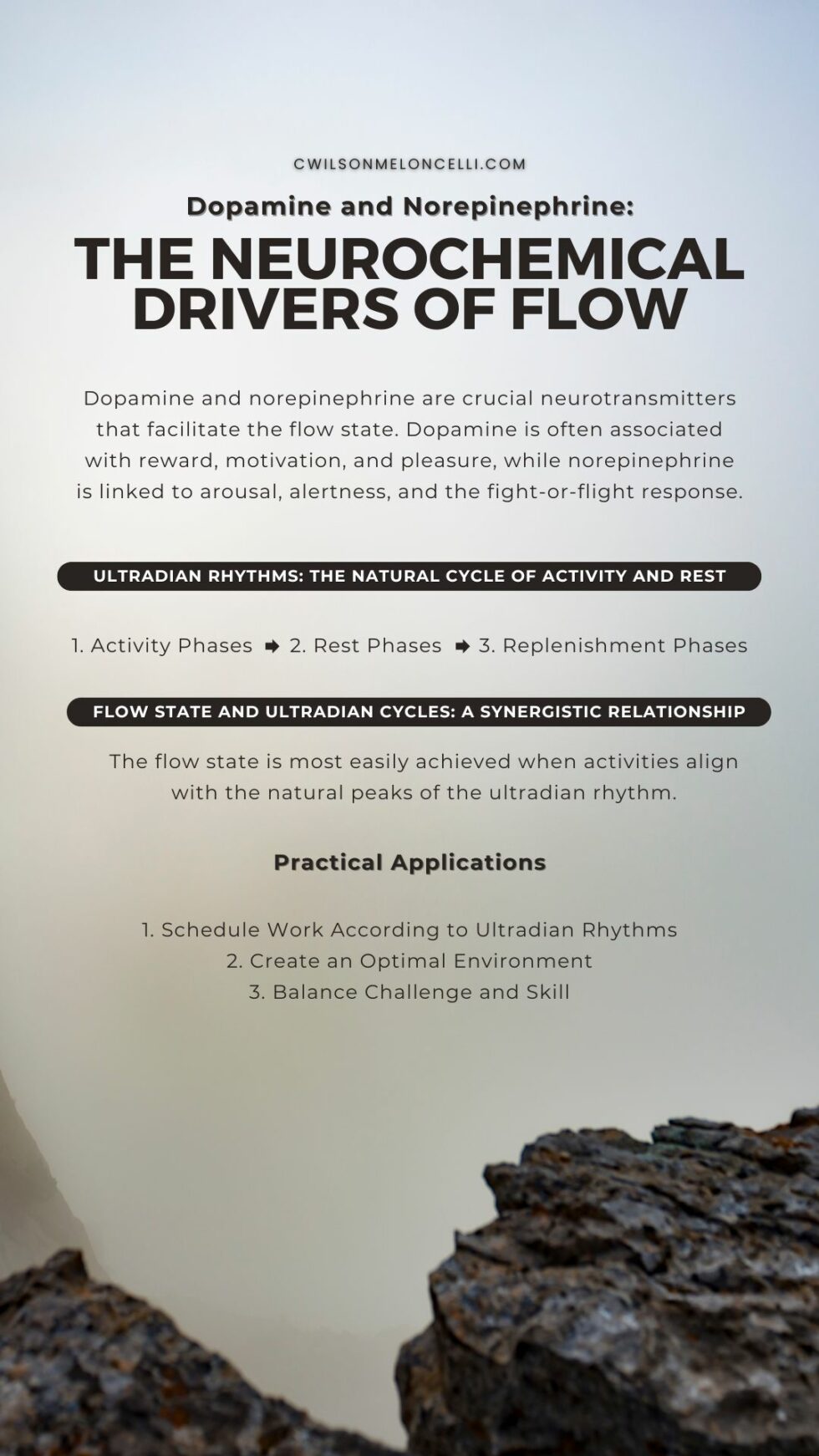 CWILSONMELONCELLI.COM

Dopamine and Norepinephrine:

THE NEUROCHEMICAL DRIVERS OF FLOW

Dopamine and norepinephrine are crucial neurotransmitters that facilitate the flow state. Dopamine is often associated with reward, motivation, and pleasure, while norepinephrine is linked to arousal, alertness, and the fight-or-flight response.

ULTRADIAN RHYTHMS: THE NATURAL CYCLE OF ACTIVITY AND REST

1. Activity Phases ➡ 2. Rest Phases ➡ 3. Replenishment Phases

FLOW STATE AND ULTRADIAN CYCLES: A SYNERGISTIC RELATIONSHIP

The flow state is most easily achieved when activities align with the natural peaks of the ultradian rhythm.

Practical Applications

1. Schedule Work According to Ultradian Rhythms
2. Create an Optimal Environment
3. Balance Challenge and Skill